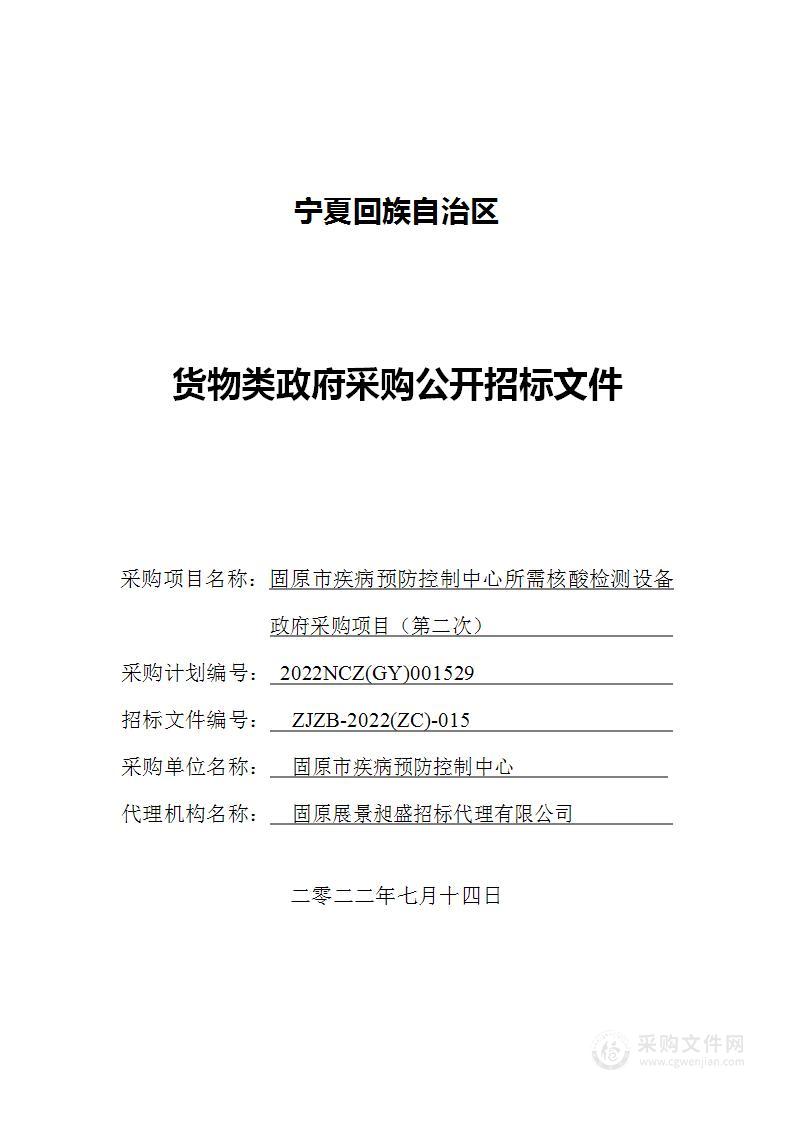 宁夏回族自治区

货物类政府采购公开招标文件

采购项目名称：固原市疾病预防控制中心所需核酸检测设备政府采购项目（第二次）

采购计划编号： 2022NCZ(GY)001529

招标文件编号： ZJZB-2022(ZC)-015

采购单位名称： 固原市疾病预防控制中心

代理机构名称： 固原展景昶盛招标代理有限公司

二零二二年七月十四日

采购文件网
www.cgwenjian.com